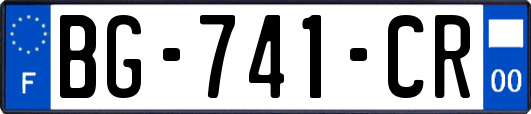 F

BG-741-CR

00